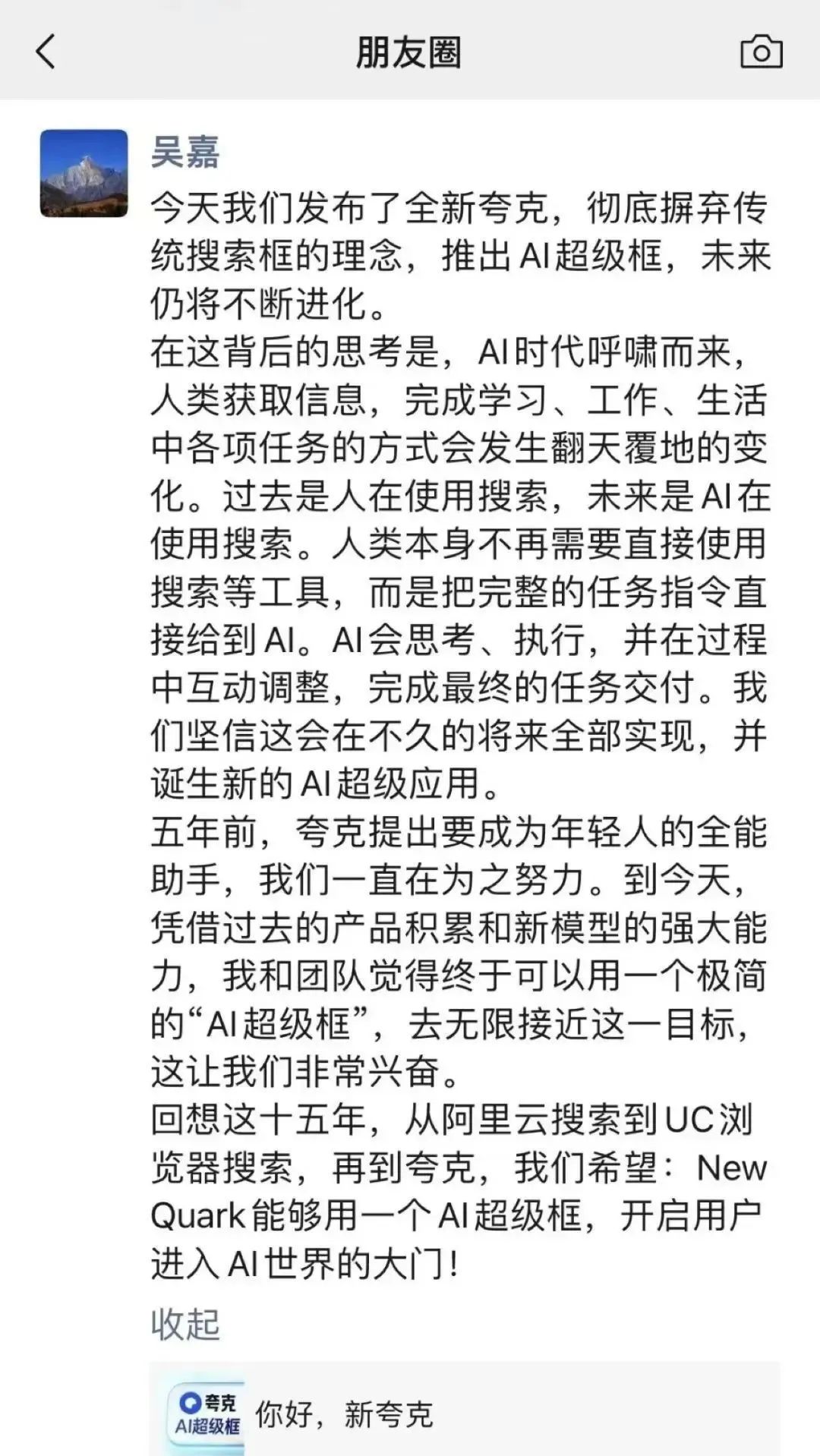 朋友圈

吴嘉

今天我们发布了全新夸克，彻底摒弃传统搜索框的理念，推出AI超级框，未来仍将不断进化。
在这背后的思考是，AI时代呼啸而来，人类获取信息，完成学习、工作、生活中各项任务的方式会发生翻天覆地的变化。过去是人在使用搜索，未来是AI在使用搜索。人类本身不再需要直接使用搜索等工具，而是把完整的任务指令直接给到AI。AI会思考、执行，并在过程中互动调整，完成最终的任务交付。我们坚信这会在不久的将来全部实现，并诞生新的AI超级应用。
五年前，夸克提出要成为年轻人的全能助手，我们一直在为之努力。到今天，凭借过去的产品积累和新模型的强大能力，我和团队觉得终于可以用一个极简的“AI超级框”，去无限接近这一目标，这让我们非常兴奋。
回想这十五年，从阿里云搜索到UC浏览器搜索，再到夸克，我们希望：New Quark能够用一个AI超级框，开启用户进入AI世界的大门！

收起

夸克 AI超级框 你好，新夸克